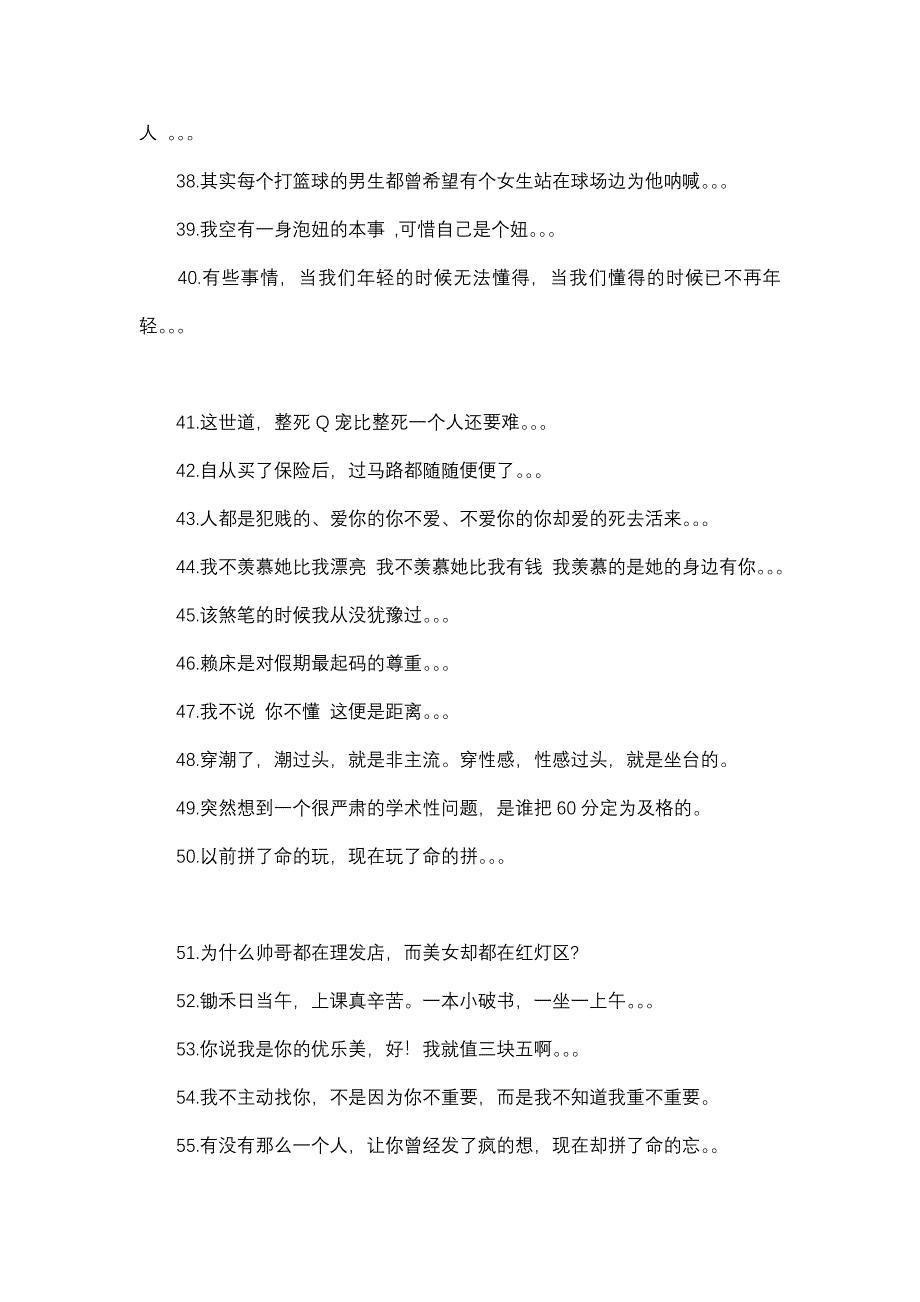 人 。。。

38.其实每个打篮球的男生都曾希望有个女生站在球场边为他呐喊。。。

39.我空有一身泡妞的本事 ,可惜自己是个妞。。。

40.有些事情，当我们年轻的时候无法懂得，当我们懂得的时候已不再年轻。。。

41.这世道，整死 Q 宠比整死一个人还要难。。。

42.自从买了保险后，过马路都随随便便了。。。

43.人都是犯贱的、爱你的你不爱、不爱你的你却爱的死去活来。。。

44.我不羡慕她比我漂亮 我不羡慕她比我有钱 我羡慕的是她的身边有你。。。

45.该煞笔的时候我从没犹豫过。。。

46.赖床是对假期最起码的尊重。。。

47.我不说 你不懂 这便是距离。。。

48.穿潮了，潮过头，就是非主流。穿性感，性感过头，就是坐台的。

49.突然想到一个很严肃的学术性问题，是谁把 60 分定为及格的。

50.以前拼了命的玩，现在玩了命的拼。。。

51.为什么帅哥都在理发店，而美女却都在红灯区?

52.锄禾日当午，上课真辛苦。一本小破书，一坐一上午。。。

53.你说我是你的优乐美，好！我就值三块五啊。。。

54.我不主动找你，不是因为你不重要，而是我不知道我重不重要。

55.有没有那么一个人，让你曾经发了疯的想，现在却拼了命的忘。。